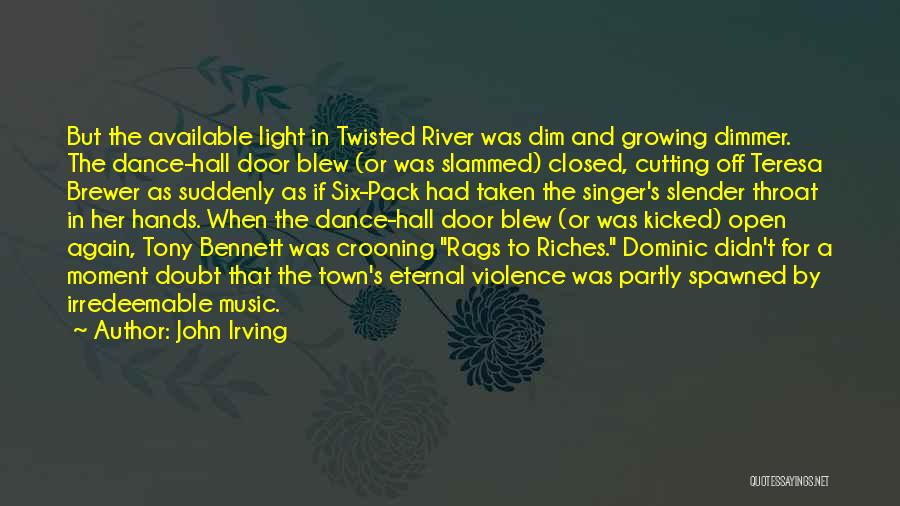 But the available light in Twisted River was dim and growing dimmer. The dance-hall door blew (or was slammed) closed, cutting off Teresa Brewer as suddenly as if Six-Pack had taken the singer's slender throat in her hands. When the dance-hall door blew (or was kicked) open again, Tony Bennett was crooning "Rags to Riches." Dominic didn't for a moment doubt that the town's eternal violence was partly spawned by irredeemable music.

~ Author: John Irving

QUOTESSAYINGS.NET